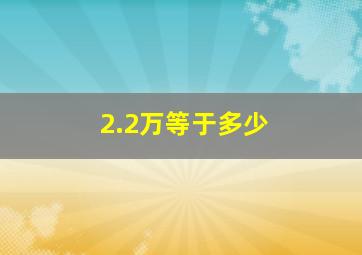 2.2万等于多少